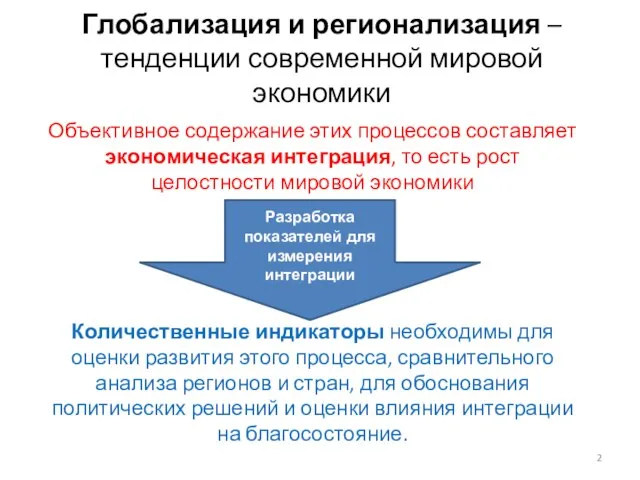 Глобализация и регионализация – тенденции современной мировой экономики

Объективное содержание этих процессов составляет экономическая интеграция, то есть рост целостности мировой экономики

Разработка показателей для измерения интеграции

Количественные индикаторы необходимы для оценки развития этого процесса, сравнительного анализа регионов и стран, для обоснования политических решений и оценки влияния интеграции на благосостояние.

2